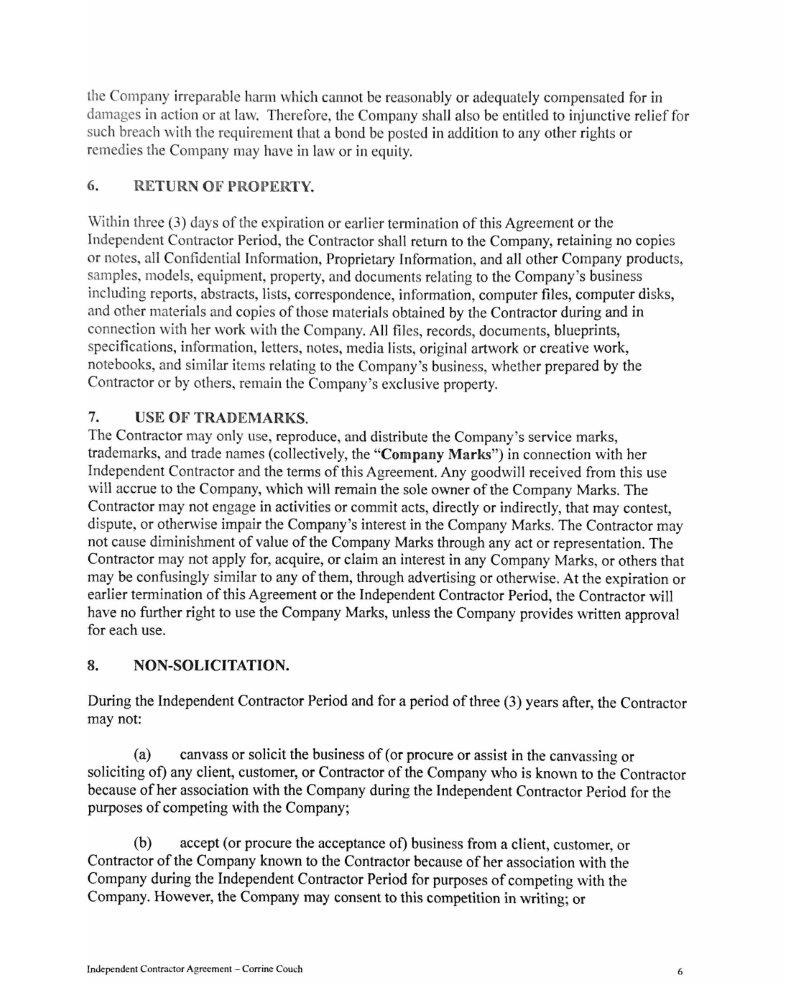 the Company irreparable harm which cannot be reasonably or adequately compensated for in damages in action or at law. Therefore, the Company shall also be entitled to injunctive relief for such breach with the requirement that a bond be posted in addition to any other rights or remedies the Company may have in law or in equity.

6. RETURN OF PROPERTY.

Within three (3) days of the expiration or earlier termination of this Agreement or the Independent Contractor Period, the Contractor shall return to the Company, retaining no copies or notes, all Confidential Information, Proprietary Information, and all other Company products, samples, models, equipment, property, and documents relating to the Company's business including reports, abstracts, lists, correspondence, information, computer files, computer disks, and other materials and copies of those materials obtained by the Contractor during and in connection with her work with the Company. All files, records, documents, blueprints, specifications, information, letters, notes, media lists, original artwork or creative work, notebooks, and similar items relating to the Company's business, whether prepared by the Contractor or by others, remain the Company's exclusive property.

7. USE OF TRADEMARKS.
The Contractor may only use, reproduce, and distribute the Company's service marks, trademarks, and trade names (collectively, the "Company Marks") in connection with her Independent Contractor and the terms of this Agreement. Any goodwill received from this use will accrue to the Company, which will remain the sole owner of the Company Marks. The Contractor may not engage in activities or commit acts, directly or indirectly, that may contest, dispute, or otherwise impair the Company's interest in the Company Marks. The Contractor may not cause diminishment of value of the Company Marks through any act or representation. The Contractor may not apply for, acquire, or claim an interest in any Company Marks, or others that may be confusingly similar to any of them, through advertising or otherwise. At the expiration or earlier termination of this Agreement or the Independent Contractor Period, the Contractor will have no further right to use the Company Marks, unless the Company provides written approval for each use.

8. NON-SOLICITATION.

During the Independent Contractor Period and for a period of three (3) years after, the Contractor may not:

(a) canvass or solicit the business of (or procure or assist in the canvassing or soliciting of) any client, customer, or Contractor of the Company who is known to the Contractor because of her association with the Company during the Independent Contractor Period for the purposes of competing with the Company;

(b) accept (or procure the acceptance of) business from a client, customer, or Contractor of the Company known to the Contractor because of her association with the Company during the Independent Contractor Period for purposes of competing with the Company. However, the Company may consent to this competition in writing; or

Independent Contractor Agreement – Corrine Couch 6